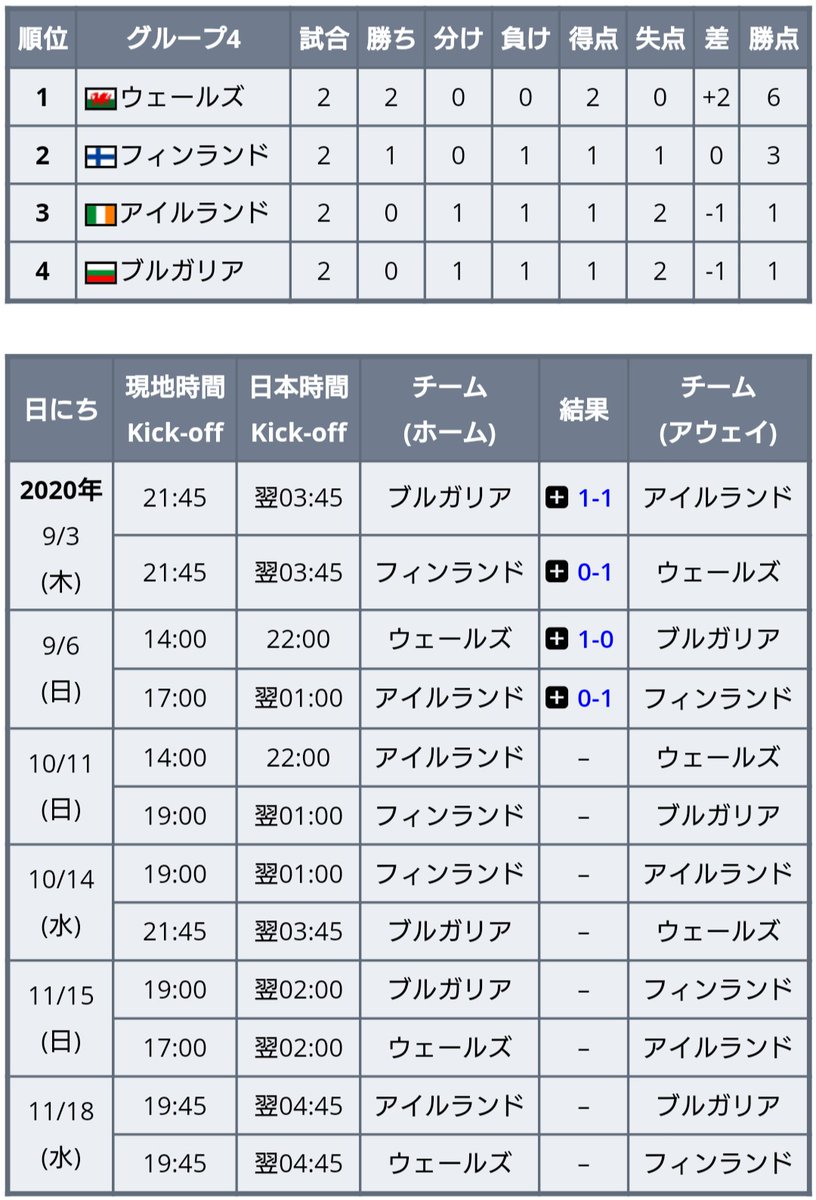 | 順位 | グループ4 | 試合 | 勝ち | 分け | 負け | 得点 | 失点 | 差 | 勝点 |
|---|---|---|---|---|---|---|---|---|---|
| 1 | ウェールズ | 2 | 2 | 0 | 0 | 2 | 0 | +2 | 6 |
| 2 | フィンランド | 2 | 1 | 0 | 1 | 1 | 1 | 0 | 3 |
| 3 | アイルランド | 2 | 0 | 1 | 1 | 1 | 2 | -1 | 1 |
| 4 | ブルガリア | 2 | 0 | 1 | 1 | 1 | 2 | -1 | 1 |

| 日にち | 現地時間 Kick-off | 日本時間 Kick-off | チーム (ホーム) | 結果 | チーム (アウェイ) |
|---|---|---|---|---|---|
| 2020年 9/3 (木) | 21:45 | 翌03:45 | ブルガリア | 1-1 | アイルランド |
| | 21:45 | 翌03:45 | フィンランド | 0-1 | ウェールズ |
| 9/6 (日) | 14:00 | 22:00 | ウェールズ | 1-0 | ブルガリア |
| | 17:00 | 翌01:00 | アイルランド | 0-1 | フィンランド |
| 10/11 (日) | 14:00 | 22:00 | アイルランド | – | ウェールズ |
| | 19:00 | 翌01:00 | フィンランド | – | ブルガリア |
| 10/14 (水) | 19:00 | 翌01:00 | フィンランド | – | アイルランド |
| | 21:45 | 翌03:45 | ブルガリア | – | ウェールズ |
| 11/15 (日) | 19:00 | 翌02:00 | ブルガリア | – | フィンランド |
| | 17:00 | 翌02:00 | ウェールズ | – | アイルランド |
| 11/18 (水) | 19:45 | 翌04:45 | アイルランド | – | ブルガリア |
| | 19:45 | 翌04:45 | ウェールズ | – | フィンランド |